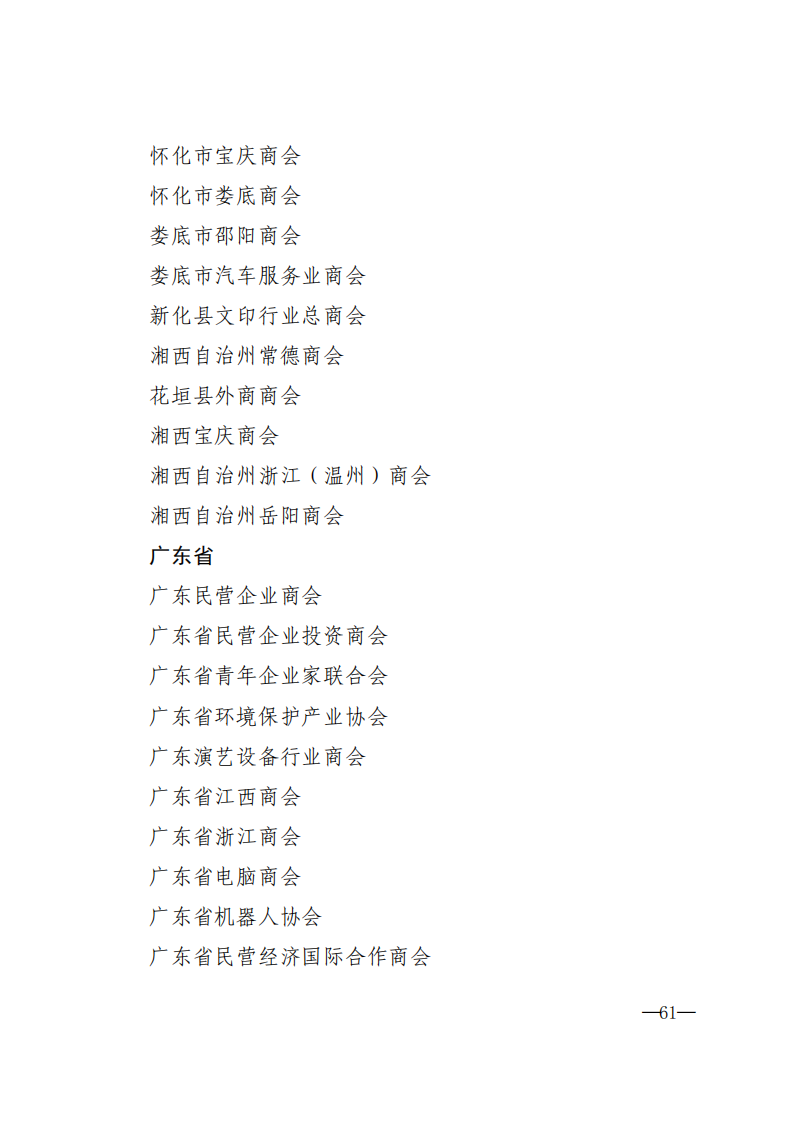 怀化市宝庆商会

怀化市娄底商会

娄底市邵阳商会

娄底市汽车服务业商会

新化县文印行业总商会

湘西自治州常德商会

花垣县外商商会

湘西宝庆商会

湘西自治州浙江（温州）商会

湘西自治州岳阳商会

广东省

广东民营企业商会

广东省民营企业投资商会

广东省青年企业家联合会

广东省环境保护产业协会

广东演艺设备行业商会

广东省江西商会

广东省浙江商会

广东省电脑商会

广东省机器人协会

广东省民营经济国际合作商会

—61—